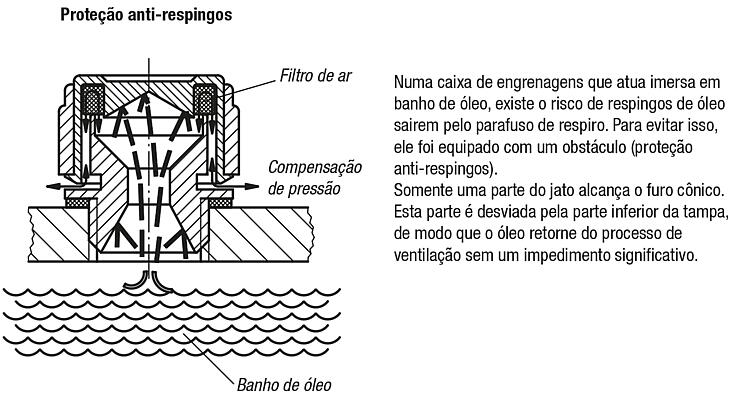 Proteção anti-respingos

Filtro de ar

Compensação de pressão

Banho de óleo

Numa caixa de engrenagens que atua imersa em banho de óleo, existe o risco de respingos de óleo sairem pelo parafuso de respiro. Para evitar isso, ele foi equipado com um obstáculo (proteção anti-respingos).
Somente uma parte do jato alcança o furo cônico. Esta parte é desviada pela parte inferior da tampa, de modo que o óleo retorne do processo de ventilação sem um impedimento significativo.